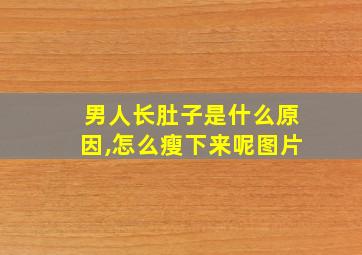 男人长肚子是什么原因,怎么瘦下来呢图片